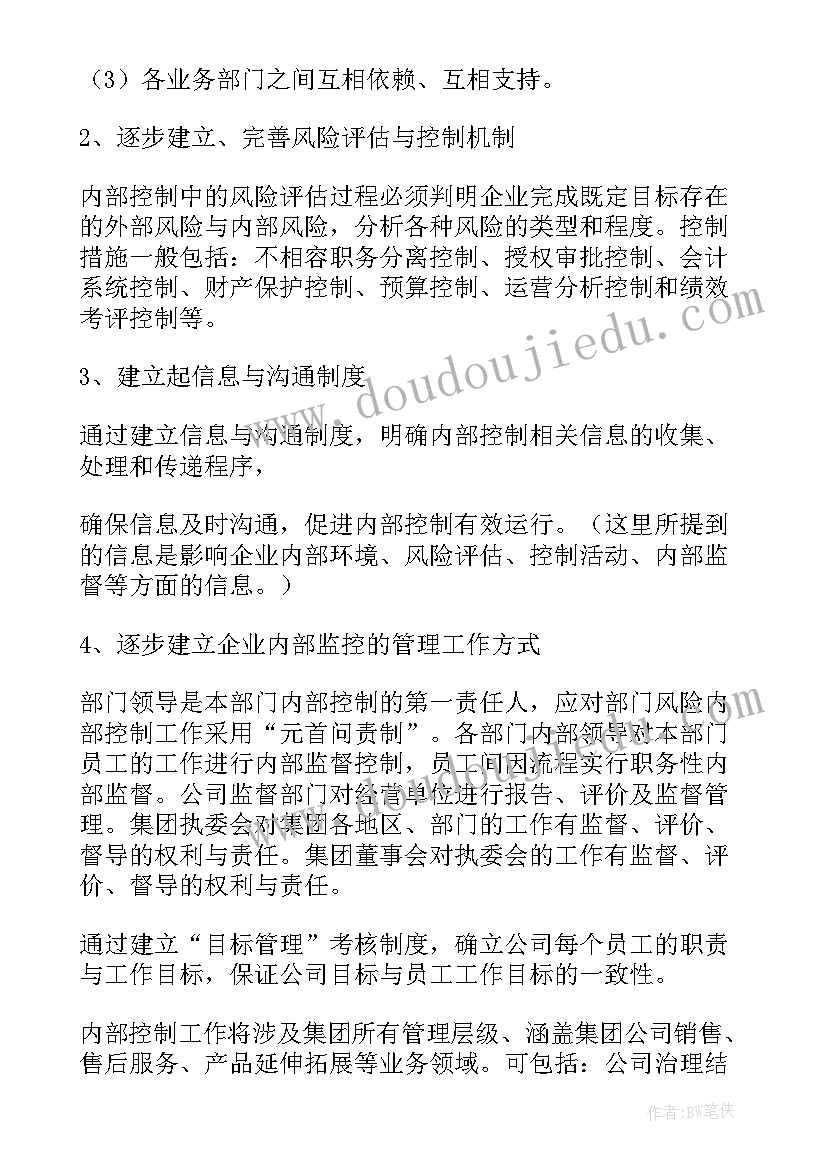 （3）各业务部门之间互相依赖、互相支持。

2、逐步建立、完善风险评估与控制机制

内部控制中的风险评估过程必须判明企业完成既定目标存在的外部风险与内部风险，分析各种风险的类型和程度。控制措施一般包括：不相容职务分离控制、授权审批控制、会计系统控制、财产保护控制、预算控制、运营分析控制和绩效考评控制等。

3、建立起信息与沟通制度

通过建立信息与沟通制度，明确内部控制相关信息的收集、处理和传递程序，

确保信息及时沟通，促进内部控制有效运行。（这里所提到的信息是影响企业内部环境、风险评估、控制活动、内部监督等方面的信息。）

4、逐步建立企业内部监控的管理工作方式

部门领导是本部门内部控制的第一责任人，应对部门风险内部控制工作采用“元首问责制”。各部门内部领导对本部门员工的工作进行内部监督控制，员工间因流程实行职务性内部监督。公司监督部门对经营单位进行报告、评价及监督管理。集团执委会对集团各地区、部门的工作有监督、评价、督导的权利与责任。集团董事会对执委会的工作有监督、评价、督导的权利与责任。

通过建立“目标管理”考核制度，确立公司每个员工的职责与工作目标，保证公司目标与员工工作目标的一致性。

内部控制工作将涉及集团所有管理层级、涵盖集团公司销售、售后服务、产品延伸拓展等业务领域。可包括：公司治理结

www.doudoujiedu.com

作者：BW笔侠